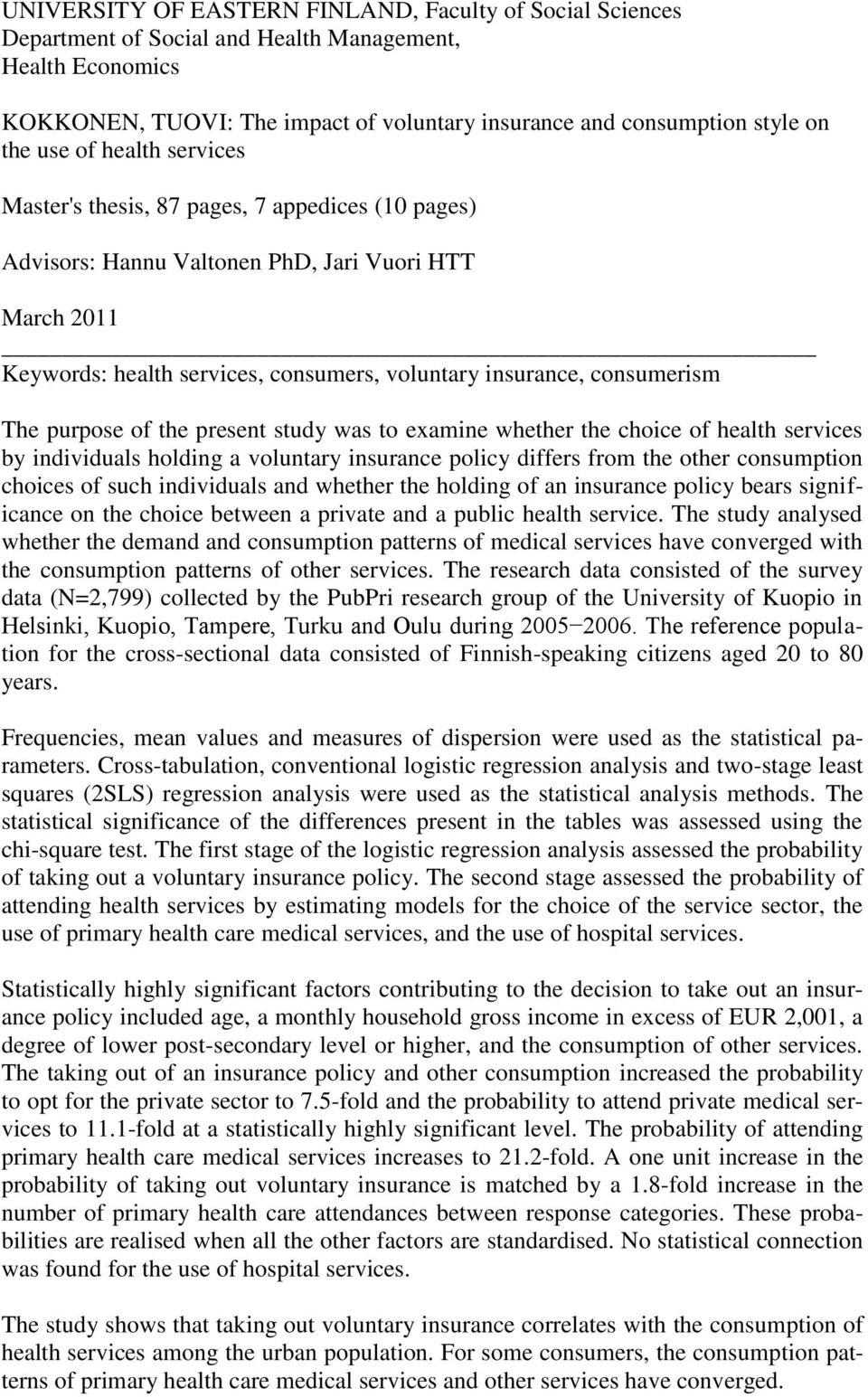 UNIVERSITY OF EASTERN FINLAND, Faculty of Social Sciences
Department of Social and Health Management,
Health Economics

KOKKONEN, TUOVI: The impact of voluntary insurance and consumption style on the use of health services

Master's thesis, 87 pages, 7 appedices (10 pages)

Advisors: Hannu Valtonen PhD, Jari Vuori HTT

March 2011

Keywords: health services, consumers, voluntary insurance, consumerism

The purpose of the present study was to examine whether the choice of health services by individuals holding a voluntary insurance policy differs from the other consumption choices of such individuals and whether the holding of an insurance policy bears significance on the choice between a private and a public health service. The study analysed whether the demand and consumption patterns of medical services have converged with the consumption patterns of other services. The research data consisted of the survey data (N=2,799) collected by the PubPri research group of the University of Kuopio in Helsinki, Kuopio, Tampere, Turku and Oulu during 2005−2006. The reference population for the cross-sectional data consisted of Finnish-speaking citizens aged 20 to 80 years.

Frequencies, mean values and measures of dispersion were used as the statistical parameters. Cross-tabulation, conventional logistic regression analysis and two-stage least squares (2SLS) regression analysis were used as the statistical analysis methods. The statistical significance of the differences present in the tables was assessed using the chi-square test. The first stage of the logistic regression analysis assessed the probability of taking out a voluntary insurance policy. The second stage assessed the probability of attending health services by estimating models for the choice of the service sector, the use of primary health care medical services, and the use of hospital services.

Statistically highly significant factors contributing to the decision to take out an insurance policy included age, a monthly household gross income in excess of EUR 2,001, a degree of lower post-secondary level or higher, and the consumption of other services. The taking out of an insurance policy and other consumption increased the probability to opt for the private sector to 7.5-fold and the probability to attend private medical services to 11.1-fold at a statistically highly significant level. The probability of attending primary health care medical services increases to 21.2-fold. A one unit increase in the probability of taking out voluntary insurance is matched by a 1.8-fold increase in the number of primary health care attendances between response categories. These probabilities are realised when all the other factors are standardised. No statistical connection was found for the use of hospital services.

The study shows that taking out voluntary insurance correlates with the consumption of health services among the urban population. For some consumers, the consumption patterns of primary health care medical services and other services have converged.